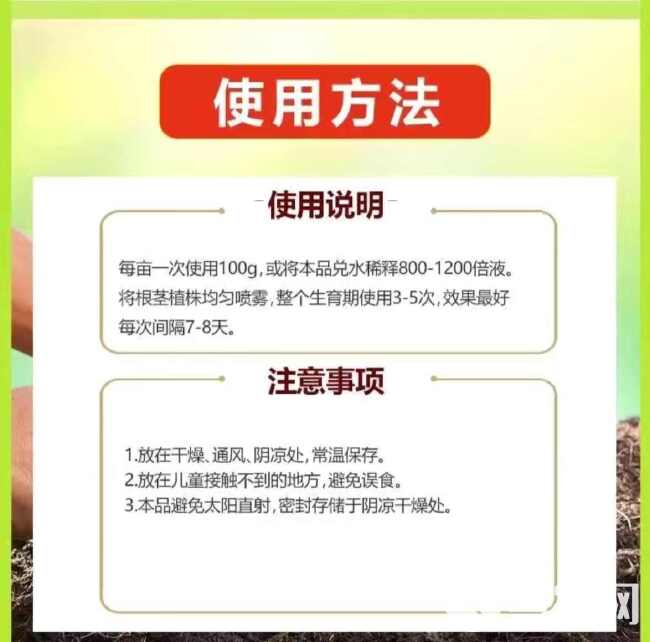 使用方法

使用说明

每亩一次使用100g，或将本品兑水稀释800-1200倍液。将根茎植株均匀喷雾，整个生育期使用3-5次，效果最好每次间隔7-8天。

注意事项

1.放在干燥、通风、阴凉处，常温保存。
2.放在儿童接触不到的地方，避免误食。
3.本品避免太阳直射，密封存储于阴凉干燥处。